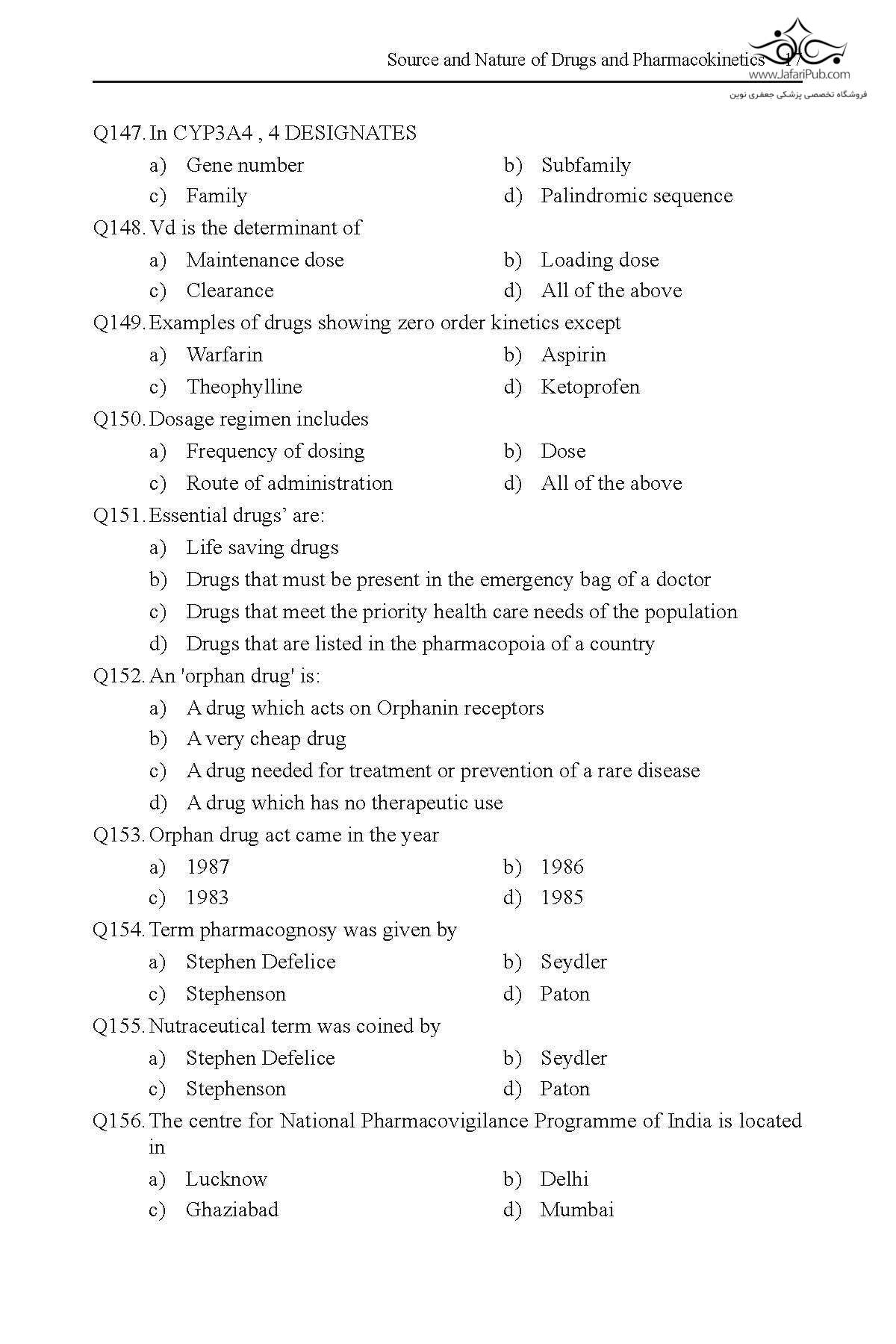 Source and Nature of Drugs and Pharmacokinetics 17

www.JafariPub.com
فروشگاه تخصصی پزشکی جعفری نوین

Q147. In CYP3A4 , 4 DESIGNATES
a) Gene number
b) Subfamily
c) Family
d) Palindromic sequence

Q148. Vd is the determinant of
a) Maintenance dose
b) Loading dose
c) Clearance
d) All of the above

Q149. Examples of drugs showing zero order kinetics except
a) Warfarin
b) Aspirin
c) Theophylline
d) Ketoprofen

Q150. Dosage regimen includes
a) Frequency of dosing
b) Dose
c) Route of administration
d) All of the above

Q151. Essential drugs' are:
a) Life saving drugs
b) Drugs that must be present in the emergency bag of a doctor
c) Drugs that meet the priority health care needs of the population
d) Drugs that are listed in the pharmacopoia of a country

Q152. An 'orphan drug' is:
a) A drug which acts on Orphanin receptors
b) A very cheap drug
c) A drug needed for treatment or prevention of a rare disease
d) A drug which has no therapeutic use

Q153. Orphan drug act came in the year
a) 1987
b) 1986
c) 1983
d) 1985

Q154. Term pharmacognosy was given by
a) Stephen Defelice
b) Seydler
c) Stephenson
d) Paton

Q155. Nutraceutical term was coined by
a) Stephen Defelice
b) Seydler
c) Stephenson
d) Paton

Q156. The centre for National Pharmacovigilance Programme of India is located in
a) Lucknow
b) Delhi
c) Ghaziabad
d) Mumbai